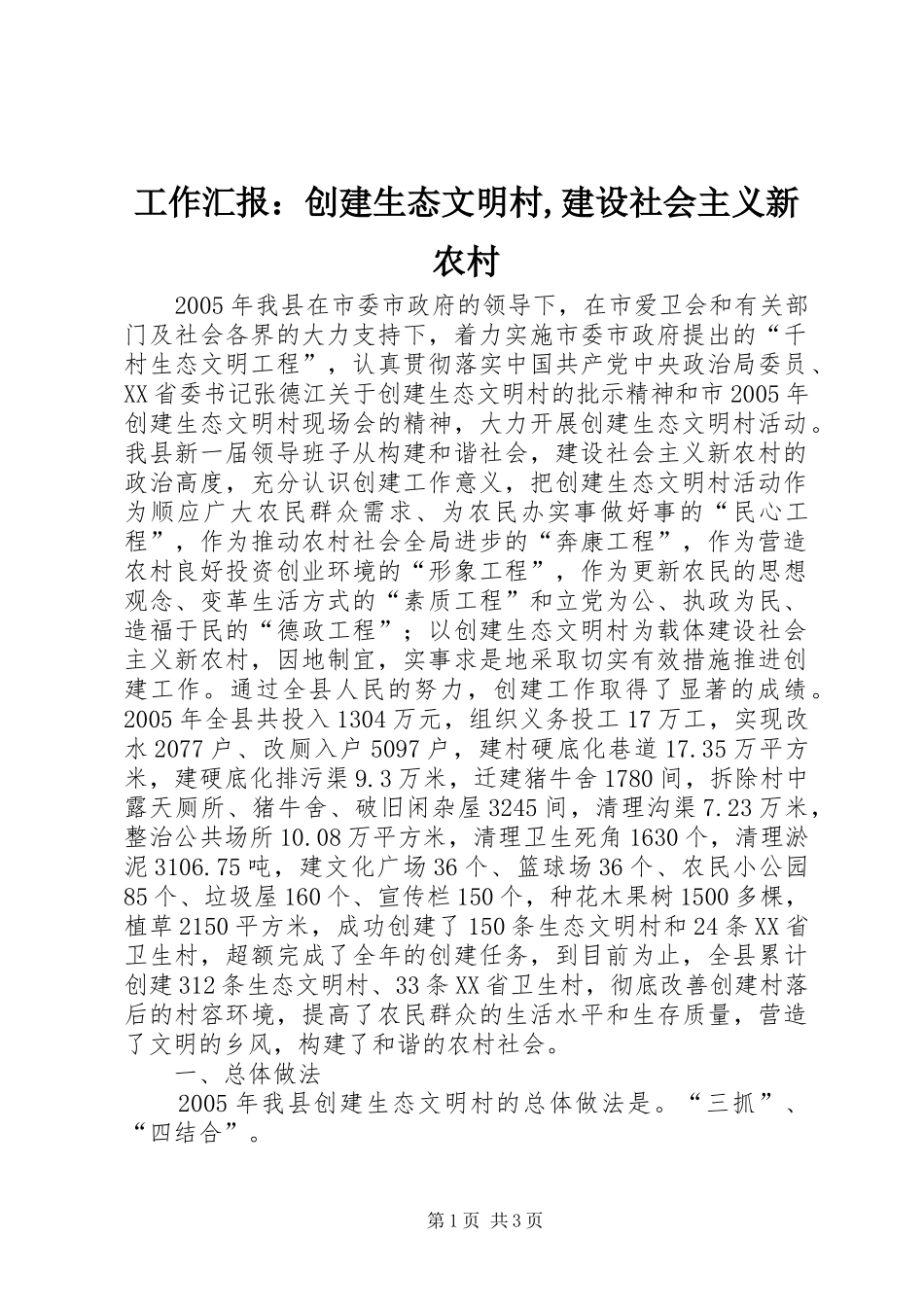 工作汇报：创建生态文明村,建设社会主义新农村

2005年我县在市委市政府的领导下，在市爱卫会和有关部门及社会各界的大力支持下，着力实施市委市政府提出的“千村生态文明工程”，认真贯彻落实中国共产党中央政治局委员、XX省委书记张德江关于创建生态文明村的批示精神和市2005年创建生态文明村现场会的精神，大力开展创建生态文明村活动。我县新一届领导班子从构建和谐社会，建设社会主义新农村的政治高度，充分认识创建工作意义，把创建生态文明村活动作为顺应广大农民群众需求、为农民办实事做好事的“民心工程”，作为推动农村社会全局进步的“奔康工程”，作为营造农村良好投资创业环境的“形象工程”，作为更新农民的思想观念、变革生活方式的“素质工程”和立党为公、执政为民、造福于民的“德政工程”；以创建生态文明村为载体建设社会主义新农村，因地制宜，实事求是地采取切实有效措施推进创建工作。通过全县人民的努力，创建工作取得了显著的成绩。2005年全县共投入1304万元，组织义务投工17万工，实现改水2077户、改厕入户5097户，建村硬底化巷道17.35万平方米，建硬底化排污渠9.3万米，迁建猪牛舍1780间，拆除村中露天厕所、猪牛舍、破旧闲杂屋3245间，清理沟渠7.23万米，整治公共场所10.08万平方米，清理卫生死角1630个，清理淤泥3106.75吨，建文化广场36个、篮球场36个、农民小公园85个、垃圾屋160个、宣传栏150个，种花木果树1500多棵，植草2150平方米，成功创建了150条生态文明村和24条XX省卫生村，超额完成了全年的创建任务，到目前为止，全县累计创建312条生态文明村、33条XX省卫生村，彻底改善创建村落后的村容环境，提高了农民群众的生活水平和生存质量，营造了文明的乡风，构建了和谐的农村社会。

一、总体做法

2005年我县创建生态文明村的总体做法是。“三抓”、“四结合”。

第1页 共3页